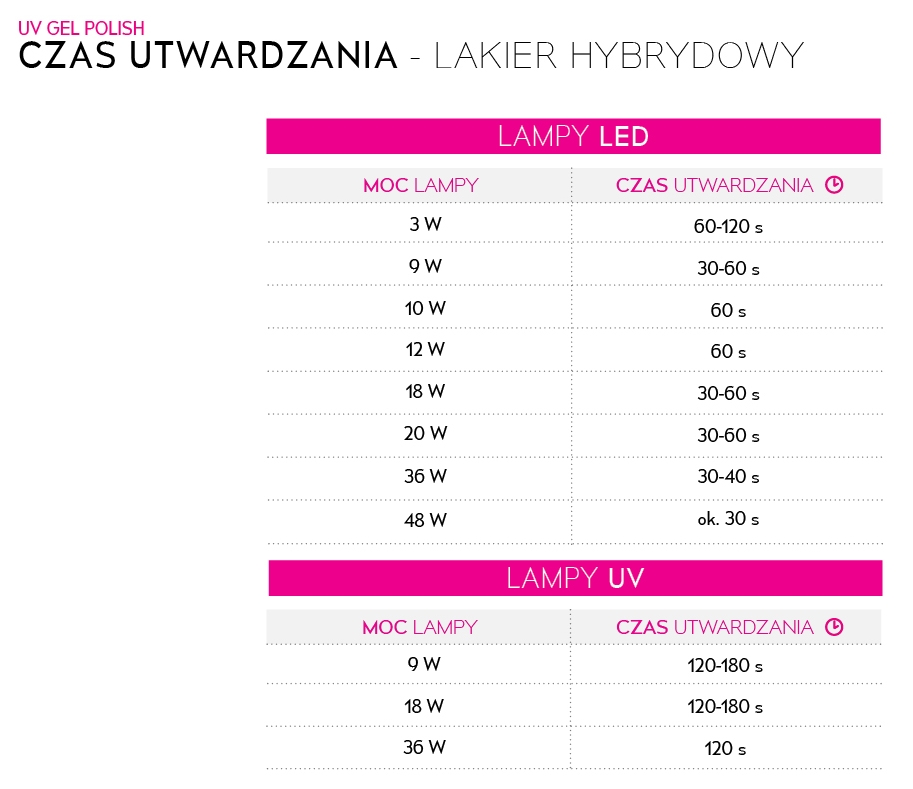 UV GEL POLISH
CZAS UTWARDZANIA - LAKIER HYBRYDOWY

LAMPY LED

| MOC LAMPY | CZAS UTWARDZANIA |
|---|---|
| 3 W | 60-120 s |
| 9 W | 30-60 s |
| 10 W | 60 s |
| 12 W | 60 s |
| 18 W | 30-60 s |
| 20 W | 30-60 s |
| 36 W | 30-40 s |
| 48 W | ok. 30 s |

LAMPY UV

| MOC LAMPY | CZAS UTWARDZANIA |
|---|---|
| 9 W | 120-180 s |
| 18 W | 120-180 s |
| 36 W | 120 s |